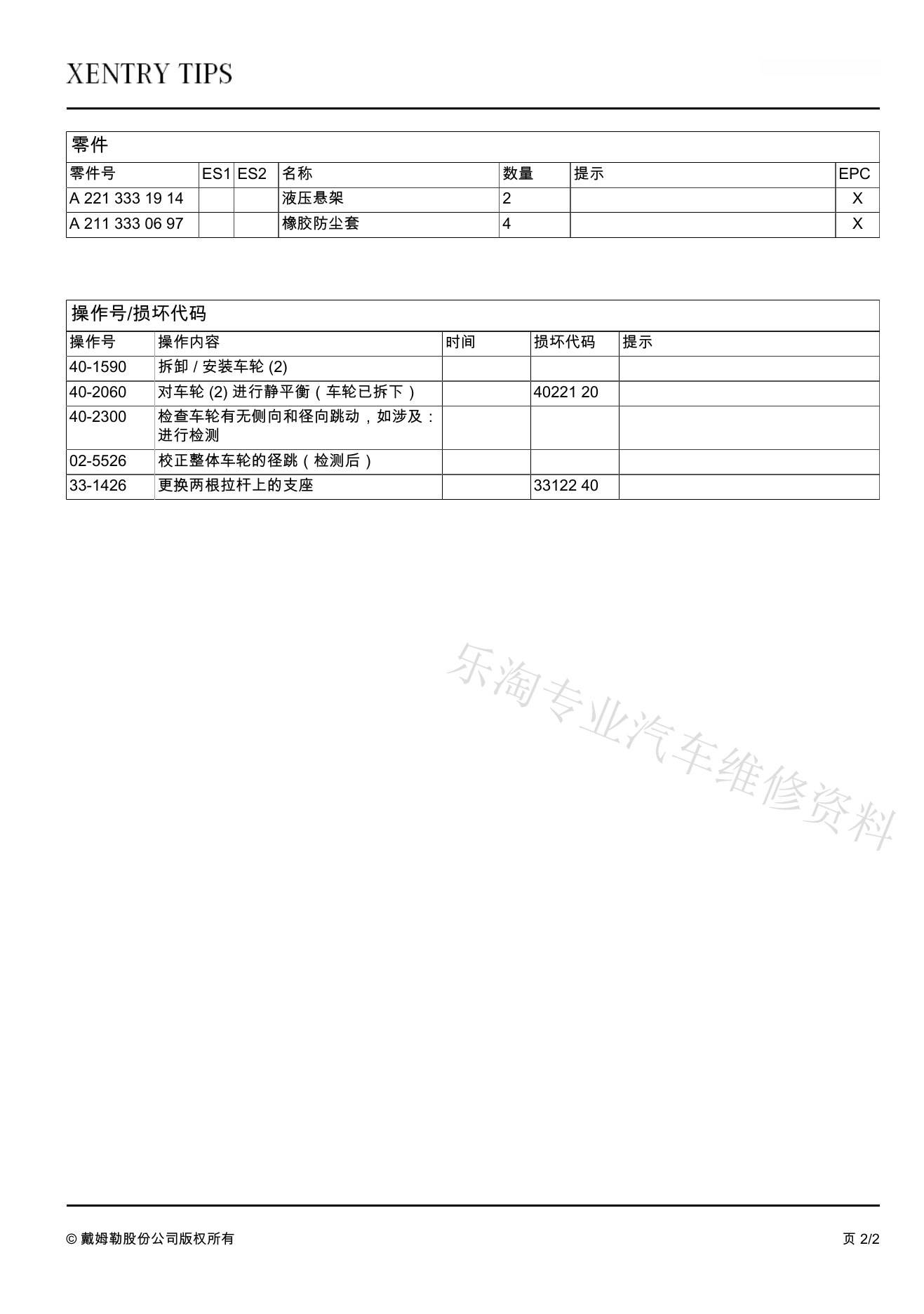 XENTRY TIPS

零件

| 零件号 | ES1 | ES2 | 名称 | 数量 | 提示 | EPC |
|---|---|---|---|---|---|---|
| A 221 333 19 14 | | | 液压悬架 | 2 | | X |
| A 211 333 06 97 | | | 橡胶防尘套 | 4 | | X |

操作号/损坏代码

| 操作号 | 操作内容 | 时间 | 损坏代码 | 提示 |
|---|---|---|---|---|
| 40-1590 | 拆卸 / 安装车轮 (2) | | | |
| 40-2060 | 对车轮 (2) 进行静平衡（车轮已拆下） | | 40221 20 | |
| 40-2300 | 检查车轮有无侧向和径向跳动，如涉及：进行检测 | | | |
| 02-5526 | 校正整体车轮的径跳（检测后） | | | |
| 33-1426 | 更换两根拉杆上的支座 | | 33122 40 | |

乐淘专业汽车维修资料

© 戴姆勒股份公司版权所有

页 2/2